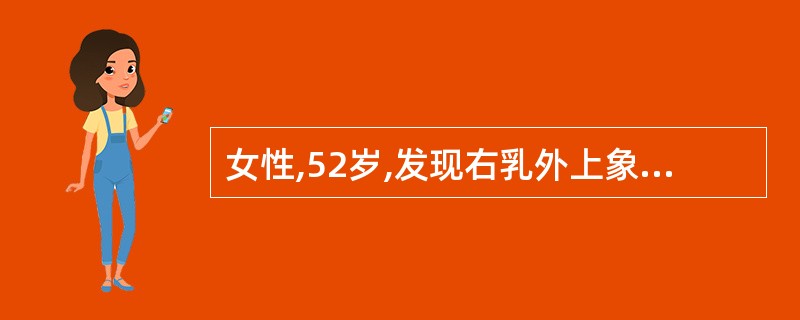 女性,52岁,发现右乳外上象...